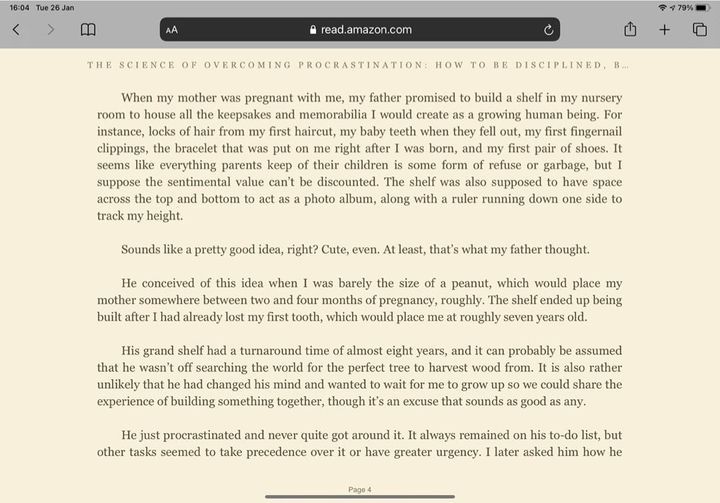 16:04 Tue 26 Jan

79%

AA read.amazon.com

THE SCIENCE OF OVERCOMING PROCRASTINATION: HOW TO BE DISCIPLINED, B...

When my mother was pregnant with me, my father promised to build a shelf in my nursery room to house all the keepsakes and memorabilia I would create as a growing human being. For instance, locks of hair from my first haircut, my baby teeth when they fell out, my first fingernail clippings, the bracelet that was put on me right after I was born, and my first pair of shoes. It seems like everything parents keep of their children is some form of refuse or garbage, but I suppose the sentimental value can't be discounted. The shelf was also supposed to have space across the top and bottom to act as a photo album, along with a ruler running down one side to track my height.

Sounds like a pretty good idea, right? Cute, even. At least, that's what my father thought.

He conceived of this idea when I was barely the size of a peanut, which would place my mother somewhere between two and four months of pregnancy, roughly. The shelf ended up being built after I had already lost my first tooth, which would place me at roughly seven years old.

His grand shelf had a turnaround time of almost eight years, and it can probably be assumed that he wasn't off searching the world for the perfect tree to harvest wood from. It is also rather unlikely that he had changed his mind and wanted to wait for me to grow up so we could share the experience of building something together, though it's an excuse that sounds as good as any.

He just procrastinated and never quite got around it. It always remained on his to-do list, but other tasks seemed to take precedence over it or have greater urgency. I later asked him how he

Page 4